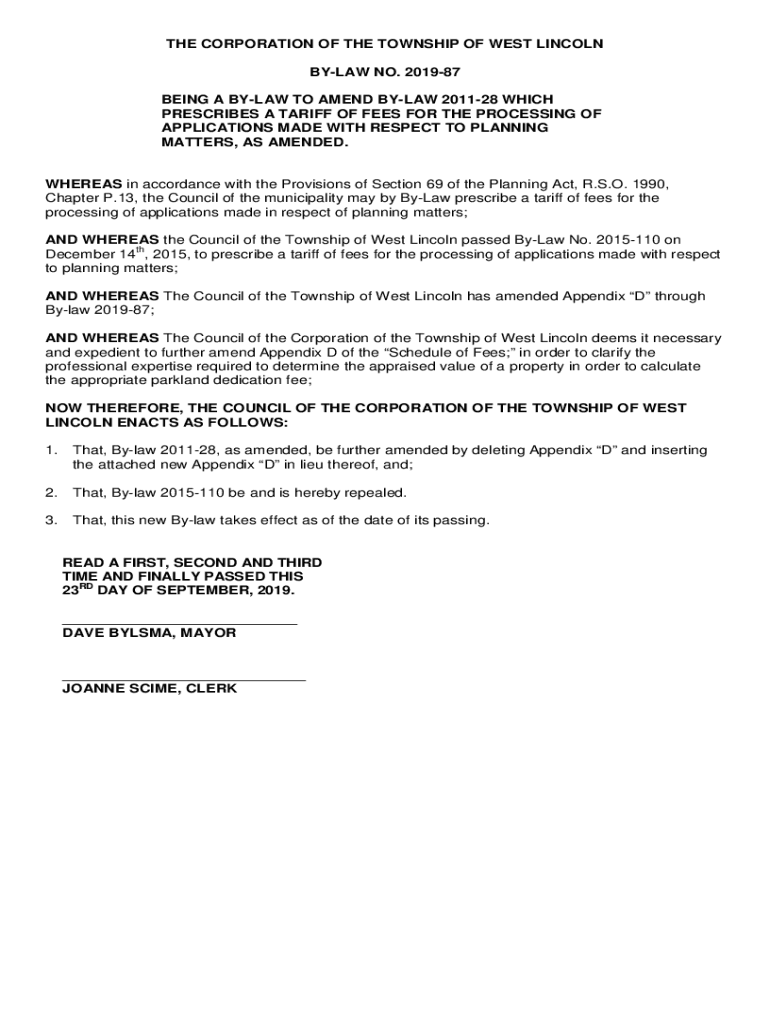 THE CORPORATION OF THE TOWNSHIP OF WEST LINCOLN

BY-LAW NO. 2019-87

BEING A BY-LAW TO AMEND BY-LAW 2011-28 WHICH PRESCRIBES A TARIFF OF FEES FOR THE PROCESSING OF APPLICATIONS MADE WITH RESPECT TO PLANNING MATTERS, AS AMENDED.

WHEREAS in accordance with the Provisions of Section 69 of the Planning Act, R.S.O. 1990, Chapter P.13, the Council of the municipality may by By-Law prescribe a tariff of fees for the processing of applications made in respect of planning matters;

AND WHEREAS the Council of the Township of West Lincoln passed By-Law No. 2015-110 on December 14$^{th}$, 2015, to prescribe a tariff of fees for the processing of applications made with respect to planning matters;

AND WHEREAS The Council of the Township of West Lincoln has amended Appendix “D” through By-law 2019-87;

AND WHEREAS The Council of the Corporation of the Township of West Lincoln deems it necessary and expedient to further amend Appendix D of the “Schedule of Fees;” in order to clarify the professional expertise required to determine the appraised value of a property in order to calculate the appropriate parkland dedication fee;

NOW THEREFORE, THE COUNCIL OF THE CORPORATION OF THE TOWNSHIP OF WEST LINCOLN ENACTS AS FOLLOWS:

1. That, By-law 2011-28, as amended, be further amended by deleting Appendix “D” and inserting the attached new Appendix “D” in lieu thereof, and;

2. That, By-law 2015-110 be and is hereby repealed.

3. That, this new By-law takes effect as of the date of its passing.

READ A FIRST, SECOND AND THIRD TIME AND FINALLY PASSED THIS 23$^{RD}$ DAY OF SEPTEMBER, 2019.

DAVE BYLSMA, MAYOR

JOANNE SCIME, CLERK